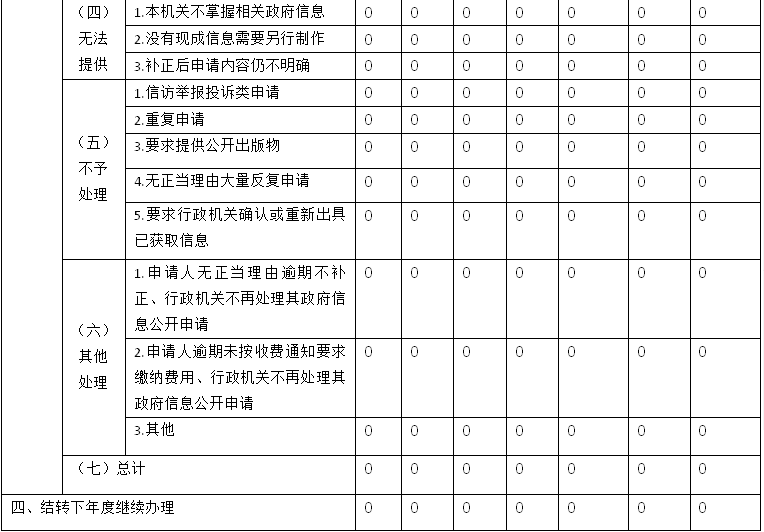 | | | | | | | | | | |
|---|---|---|---|---|---|---|---|---|---|
| | （四）无法提供 | 1.本机关不掌握相关政府信息 | 0 | 0 | 0 | 0 | 0 | 0 | 0 |
| | | 2.没有现成信息需要另行制作 | 0 | 0 | 0 | 0 | 0 | 0 | 0 |
| | | 3.补正后申请内容仍不明确 | 0 | 0 | 0 | 0 | 0 | 0 | 0 |
| | （五）不予处理 | 1.信访举报投诉类申请 | 0 | 0 | 0 | 0 | 0 | 0 | 0 |
| | | 2.重复申请 | 0 | 0 | 0 | 0 | 0 | 0 | 0 |
| | | 3.要求提供公开出版物 | 0 | 0 | 0 | 0 | 0 | 0 | 0 |
| | | 4.无正当理由大量反复申请 | 0 | 0 | 0 | 0 | 0 | 0 | 0 |
| | | 5.要求行政机关确认或重新出具已获取信息 | 0 | 0 | 0 | 0 | 0 | 0 | 0 |
| | （六）其他处理 | 1.申请人无正当理由逾期不补正、行政机关不再处理其政府信息公开申请 | 0 | 0 | 0 | 0 | 0 | 0 | 0 |
| | | 2.申请人逾期未按收费通知要求缴纳费用、行政机关不再处理其政府信息公开申请 | 0 | 0 | 0 | 0 | 0 | 0 | 0 |
| | | 3.其他 | 0 | 0 | 0 | 0 | 0 | 0 | 0 |
| | （七）总计 | | 0 | 0 | 0 | 0 | 0 | 0 | 0 |
| 四、结转下年度继续办理 | | | 0 | 0 | 0 | 0 | 0 | 0 | 0 |